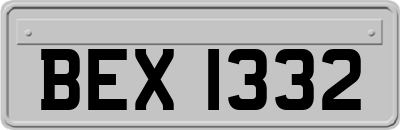 BEX 1332